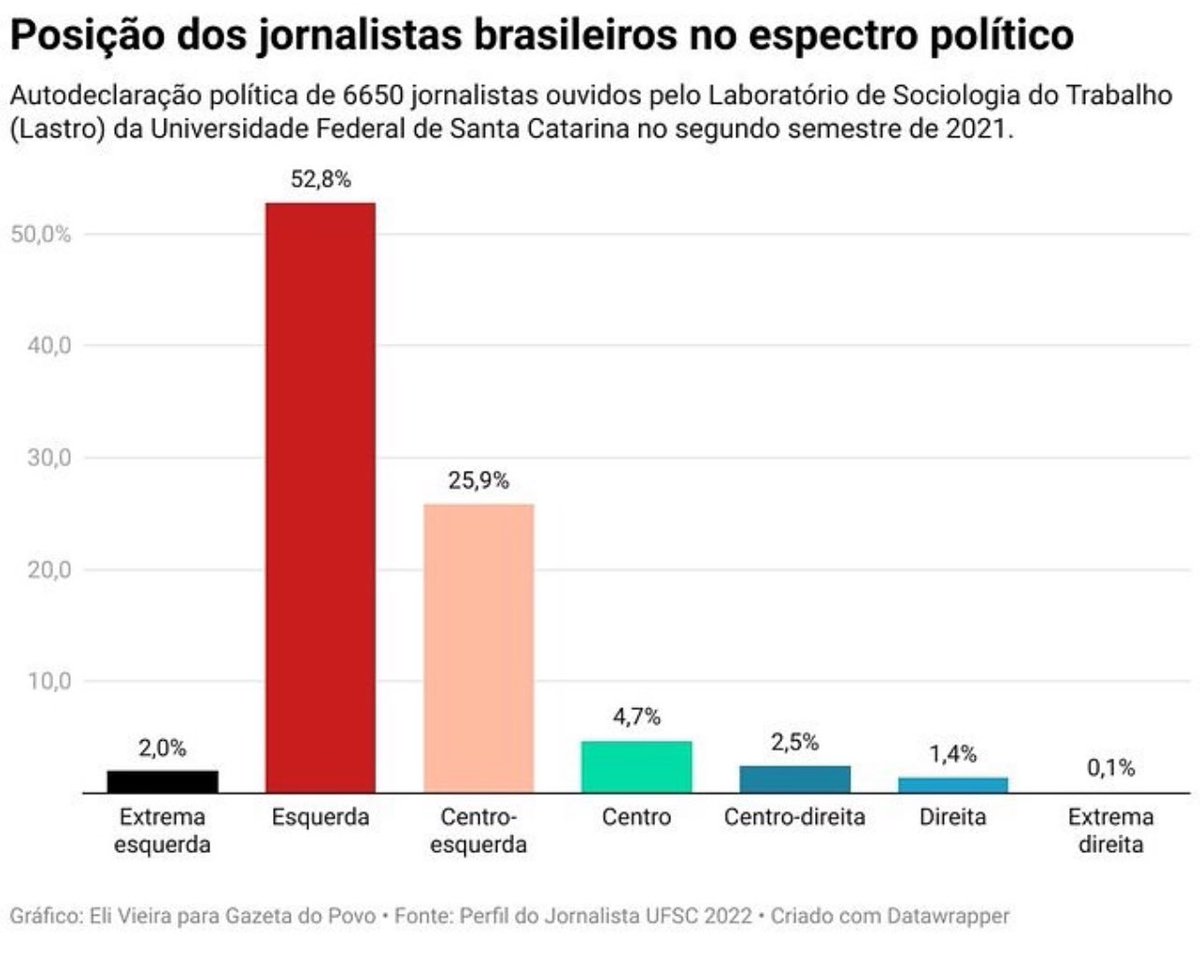 Posição dos jornalistas brasileiros no espectro político

Autodeclaração política de 6650 jornalistas ouvidos pelo Laboratório de Sociologia do Trabalho (Lastro) da Universidade Federal de Santa Catarina no segundo semestre de 2021.

50,0%
40,0
30,0
20,0
10,0

2,0%
52,8%
25,9%
4,7%
2,5%
1,4%
0,1%

Extrema esquerda
Esquerda
Centro-esquerda
Centro
Centro-direita
Direita
Extrema direita

Gráfico: Eli Vieira para Gazeta do Povo • Fonte: Perfil do Jornalista UFSC 2022 • Criado com Datawrapper